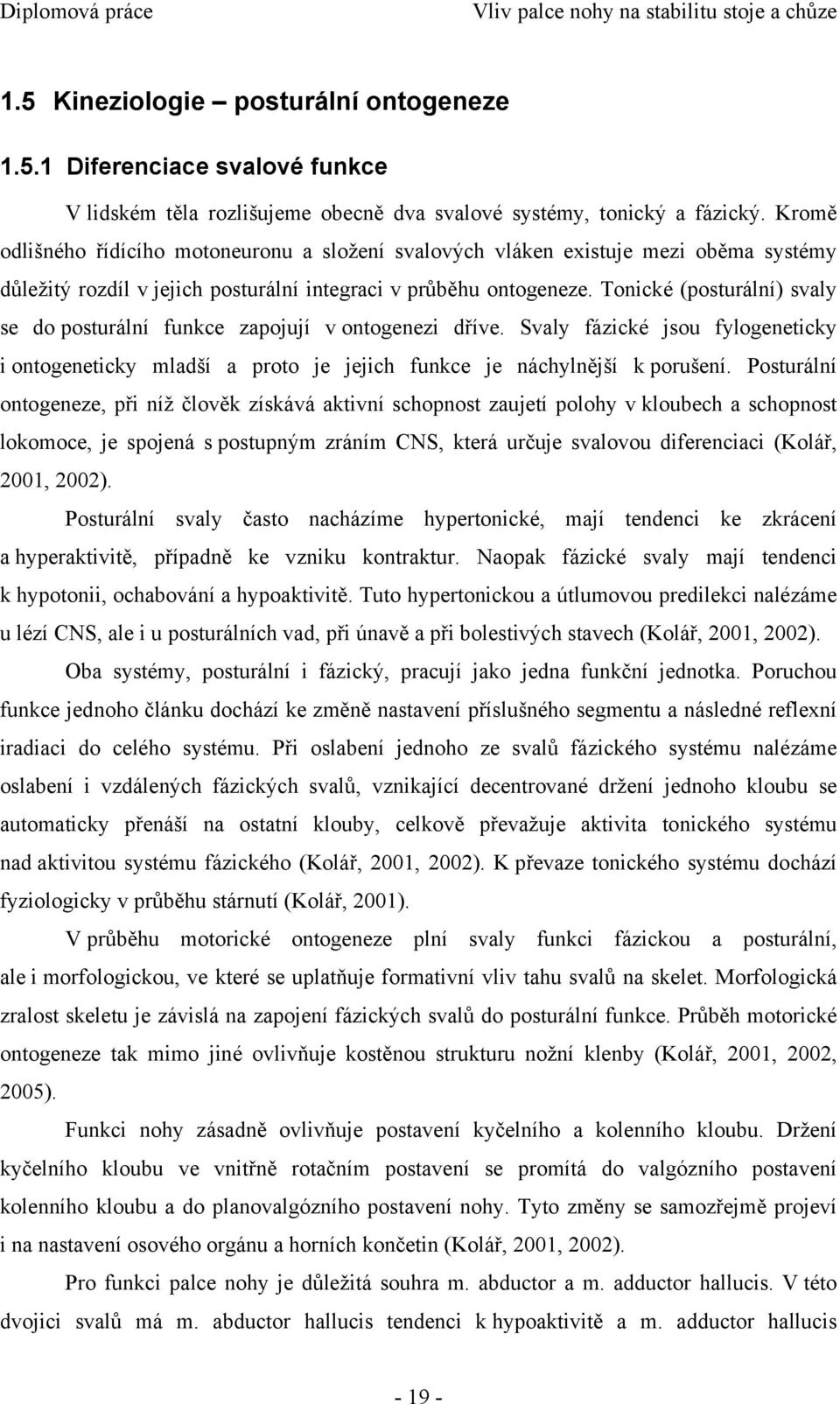 Diplomová práce Vliv palce nohy na stabilitu stoje a chůze

1.5 Kineziologie – posturální ontogeneze

1.5.1 Diferenciace svalové funkce

V lidském těla rozlišujeme obecně dva svalové systémy, tonický a fázický. Kromě odlišného řídícího motoneuronu a složení svalových vláken existuje mezi oběma systémy důležitý rozdíl v jejich posturální integraci v průběhu ontogeneze. Tonické (posturální) svaly se do posturální funkce zapojují v ontogenezi dříve. Svaly fázické jsou fylogeneticky i ontogeneticky mladší a proto je jejich funkce je náchylnější k porušení. Posturální ontogeneze, při níž člověk získává aktivní schopnost zaujetí polohy v kloubech a schopnost lokomoce, je spojená s postupným zráním CNS, která určuje svalovou diferenciaci (Kolář, 2001, 2002).

Posturální svaly často nacházíme hypertonické, mají tendenci ke zkrácení a hyperaktivitě, případně ke vzniku kontraktur. Naopak fázické svaly mají tendenci k hypotonii, ochabování a hypoaktivitě. Tuto hypertonickou a útlumovou predilekci nalézáme u lézí CNS, ale i u posturálních vad, při únavě a při bolestivých stavech (Kolář, 2001, 2002).

Oba systémy, posturální i fázický, pracují jako jedna funkční jednotka. Poruchou funkce jednoho článku dochází ke změně nastavení příslušného segmentu a následné reflexní iradiaci do celého systému. Při oslabení jednoho ze svalů fázického systému nalézáme oslabení i vzdálených fázických svalů, vznikající decentrované držení jednoho kloubu se automaticky přenáší na ostatní klouby, celkově převažuje aktivita tonického systému nad aktivitou systému fázického (Kolář, 2001, 2002). K převaze tonického systému dochází fyziologicky v průběhu stárnutí (Kolář, 2001).

V průběhu motorické ontogeneze plní svaly funkci fázickou a posturální, ale i morfologickou, ve které se uplatňuje formativní vliv tahu svalů na skelet. Morfologická zralost skeletu je závislá na zapojení fázických svalů do posturální funkce. Průběh motorické ontogeneze tak mimo jiné ovlivňuje kostěnou strukturu nožní klenby (Kolář, 2001, 2002, 2005).

Funkci nohy zásadně ovlivňuje postavení kyčelního a kolenního kloubu. Držení kyčelního kloubu ve vnitřně rotačním postavení se promítá do valgózního postavení kolenního kloubu a do planovalgózního postavení nohy. Tyto změny se samozřejmě projeví i na nastavení osového orgánu a horních končetin (Kolář, 2001, 2002).

Pro funkci palce nohy je důležitá souhra m. abductor a m. adductor hallucis. V této dvojici svalů má m. abductor hallucis tendenci k hypoaktivitě a m. adductor hallucis

- 19 -